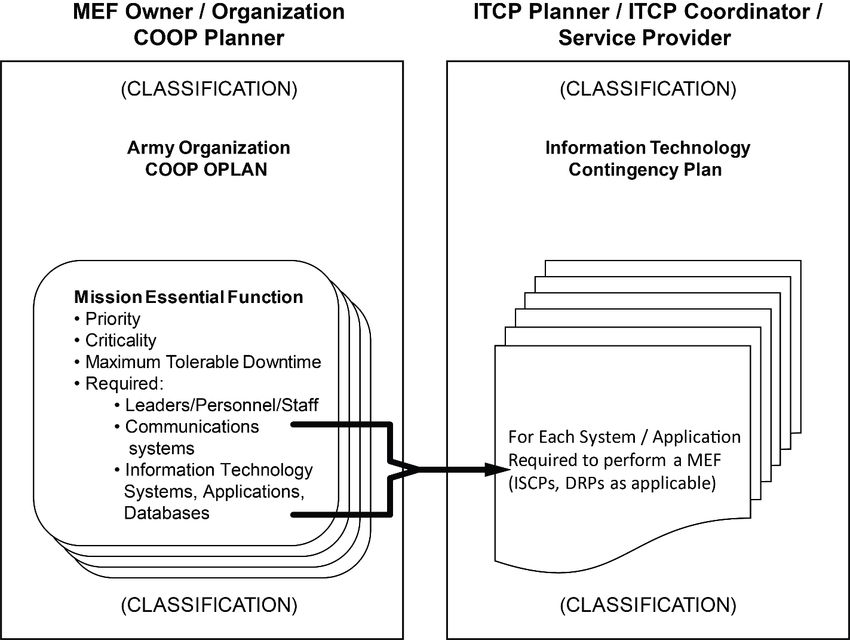 MEF Owner / Organization COOP Planner

(CLASSIFICATION)

Army Organization COOP OPLAN

Mission Essential Function
• Priority
• Criticality
• Maximum Tolerable Downtime
• Required:
• Leaders/Personnel/Staff
• Communications systems
• Information Technology Systems, Applications, Databases

(CLASSIFICATION)

ITCP Planner / ITCP Coordinator / Service Provider

(CLASSIFICATION)

Information Technology Contingency Plan

For Each System / Application Required to perform a MEF (ISCPs, DRPs as applicable)

(CLASSIFICATION)